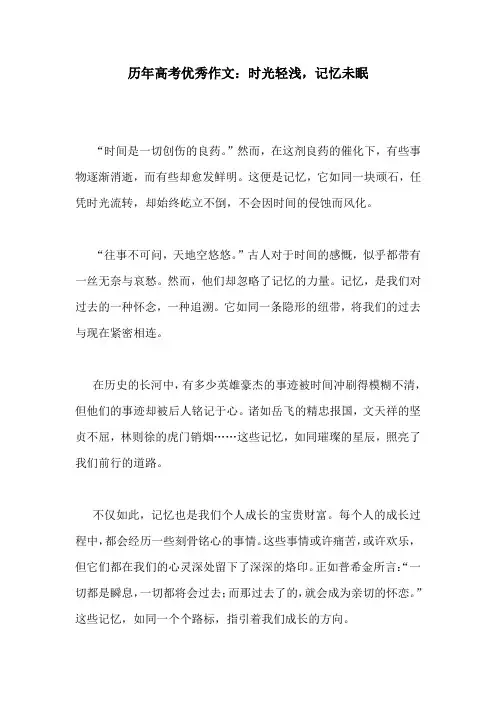 历年高考优秀作文：时光轻浅，记忆未眠

“时间是一切创伤的良药。”然而，在这剂良药的催化下，有些事物逐渐消逝，而有些却愈发鲜明。这便是记忆，它如同一块顽石，任凭时光流转，却始终屹立不倒，不会因时间的侵蚀而风化。

“往事不可问，天地空悠悠。”古人对于时间的感慨，似乎都带有一丝无奈与哀愁。然而，他们却忽略了记忆的力量。记忆，是我们对过去的一种怀念，一种追溯。它如同一条隐形的纽带，将我们的过去与现在紧密相连。

在历史的长河中，有多少英雄豪杰的事迹被时间冲刷得模糊不清，但他们的事迹却被后人铭记于心。诸如岳飞的精忠报国，文天祥的坚贞不屈，林则徐的虎门销烟……这些记忆，如同璀璨的星辰，照亮了我们前行的道路。

不仅如此，记忆也是我们个人成长的宝贵财富。每个人的成长过程中，都会经历一些刻骨铭心的事情。这些事情或许痛苦，或许欢乐，但它们都在我们的心灵深处留下了深深的烙印。正如普希金所言：“一切都是瞬息，一切都将会过去；而那过去了的，就会成为亲切的怀恋。”这些记忆，如同一个个路标，指引着我们成长的方向。